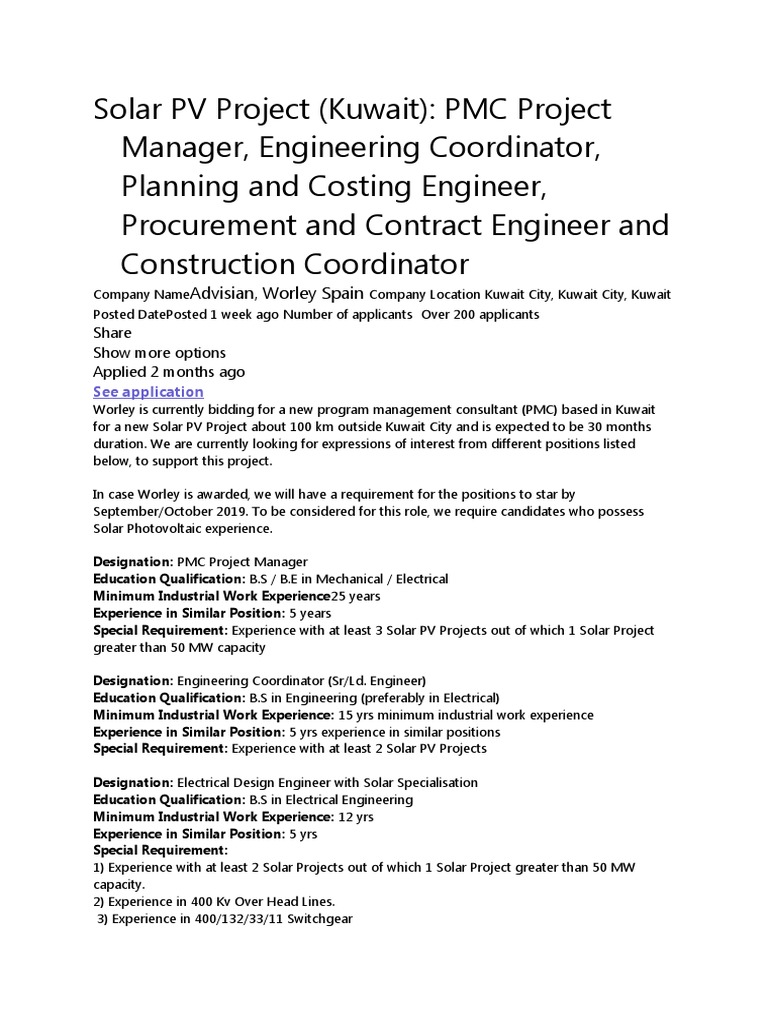 Solar PV Project (Kuwait): PMC Project Manager, Engineering Coordinator, Planning and Costing Engineer, Procurement and Contract Engineer and Construction Coordinator

Company NameAdvisian, Worley Spain Company Location Kuwait City, Kuwait City, Kuwait
Posted DatePosted 1 week ago Number of applicants Over 200 applicants
Share
Show more options
Applied 2 months ago
See application
Worley is currently bidding for a new program management consultant (PMC) based in Kuwait for a new Solar PV Project about 100 km outside Kuwait City and is expected to be 30 months duration. We are currently looking for expressions of interest from different positions listed below, to support this project.

In case Worley is awarded, we will have a requirement for the positions to star by September/October 2019. To be considered for this role, we require candidates who possess Solar Photovoltaic experience.

Designation: PMC Project Manager
Education Qualification: B.S / B.E in Mechanical / Electrical
Minimum Industrial Work Experience25 years
Experience in Similar Position: 5 years
Special Requirement: Experience with at least 3 Solar PV Projects out of which 1 Solar Project greater than 50 MW capacity

Designation: Engineering Coordinator (Sr/Ld. Engineer)
Education Qualification: B.S in Engineering (preferably in Electrical)
Minimum Industrial Work Experience: 15 yrs minimum industrial work experience
Experience in Similar Position: 5 yrs experience in similar positions
Special Requirement: Experience with at least 2 Solar PV Projects

Designation: Electrical Design Engineer with Solar Specialisation
Education Qualification: B.S in Electrical Engineering
Minimum Industrial Work Experience: 12 yrs
Experience in Similar Position: 5 yrs
Special Requirement:
1) Experience with at least 2 Solar Projects out of which 1 Solar Project greater than 50 MW capacity.
2) Experience in 400 Kv Over Head Lines.
3) Experience in 400/132/33/11 Switchgear